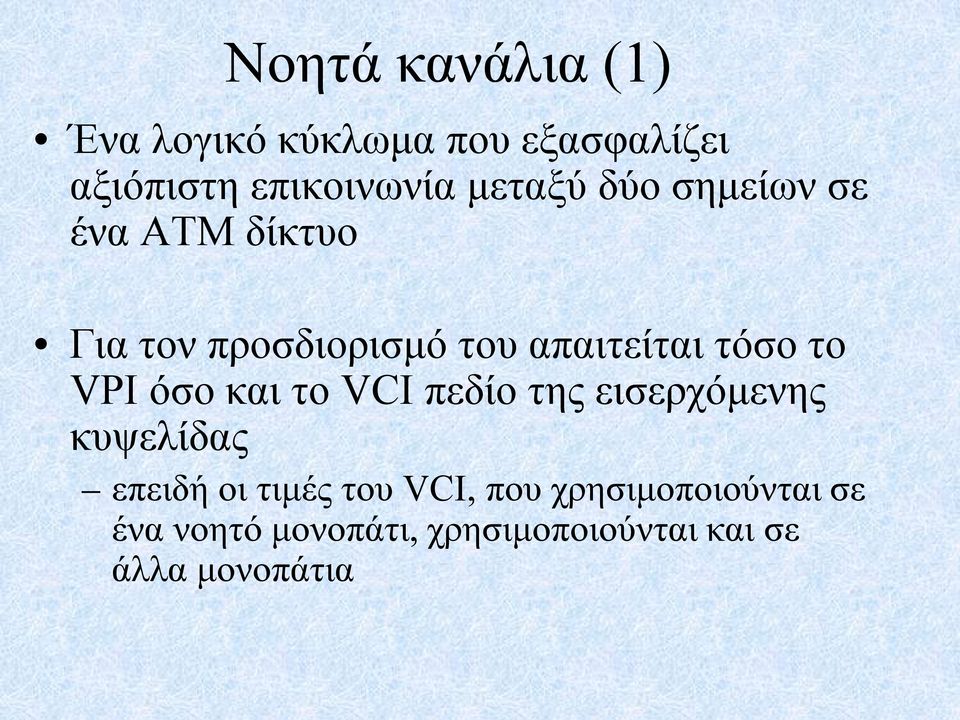 Νοητά κανάλια (1)

• Ένα λογικό κύκλωμα που εξασφαλίζει αξιόπιστη επικοινωνία μεταξύ δύο σημείων σε ένα ATM δίκτυο

• Για τον προσδιορισμό του απαιτείται τόσο το VPI όσο και το VCI πεδίο της εισερχόμενης κυψελίδας
– επειδή οι τιμές του VCI, που χρησιμοποιούνται σε ένα νοητό μονοπάτι, χρησιμοποιούνται και σε άλλα μονοπάτια